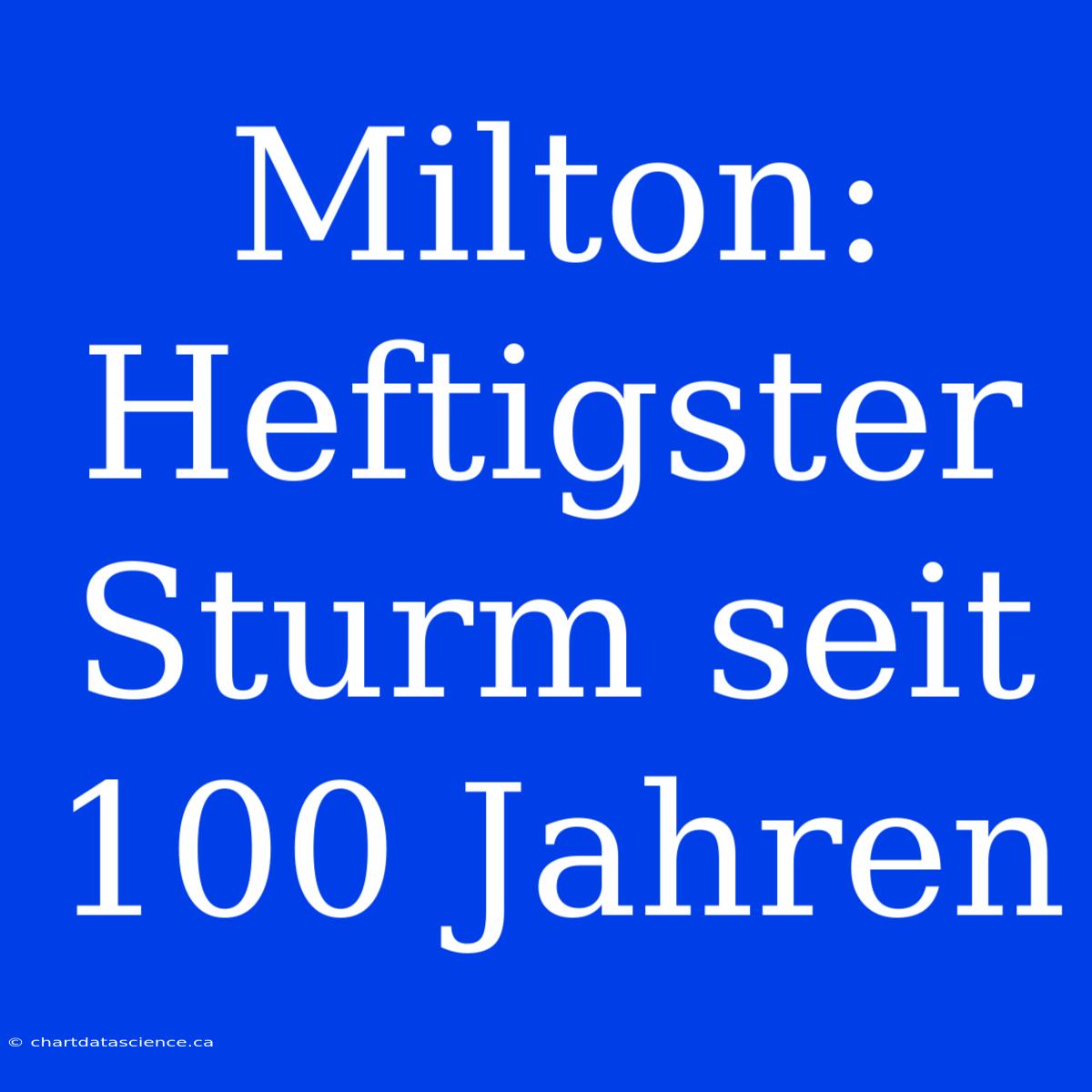 Milton: Heftigster Sturm seit 100 Jahren

© chartdatascience.ca